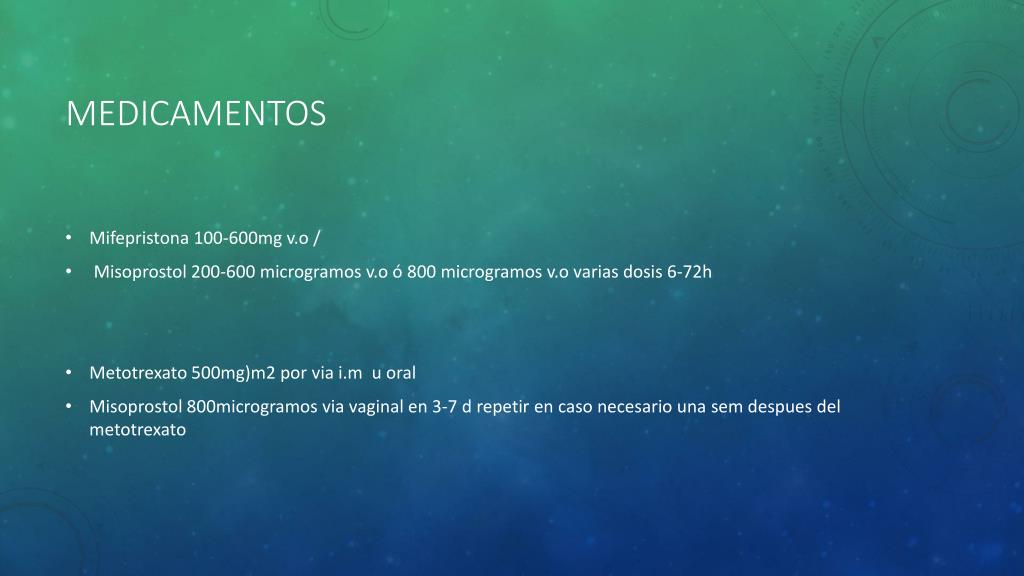 MEDICAMENTOS

• Mifepristona 100-600mg v.o /
• Misoprostol 200-600 microgramos v.o ó 800 microgramos v.o varias dosis 6-72h

• Metotrexato 500mg)m2 por via i.m u oral
• Misoprostol 800microgramos via vaginal en 3-7 d repetir en caso necesario una sem despues del metotrexato